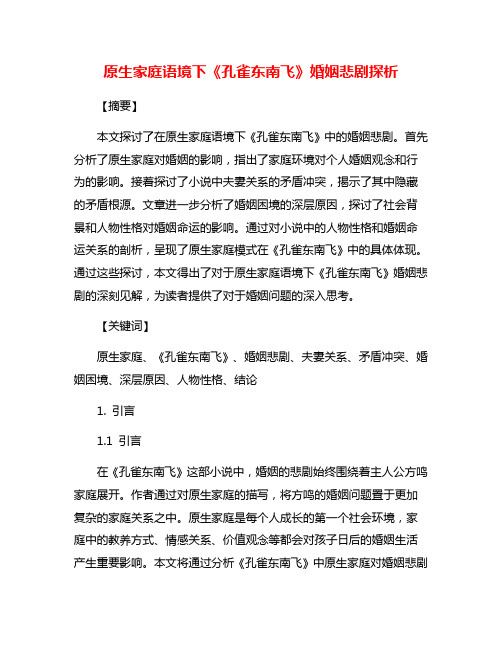 原生家庭语境下《孔雀东南飞》婚姻悲剧探析

【摘要】

本文探讨了在原生家庭语境下《孔雀东南飞》中的婚姻悲剧。首先分析了原生家庭对婚姻的影响，指出了家庭环境对个人婚姻观念和行为的影响。接着探讨了小说中夫妻关系的矛盾冲突，揭示了其中隐藏的矛盾根源。文章进一步分析了婚姻困境的深层原因，探讨了社会背景和人物性格对婚姻命运的影响。通过对小说中的人物性格和婚姻命运关系的剖析，呈现了原生家庭模式在《孔雀东南飞》中的具体体现。通过这些探讨，本文得出了对于原生家庭语境下《孔雀东南飞》婚姻悲剧的深刻见解，为读者提供了对于婚姻问题的深入思考。

【关键词】

原生家庭、《孔雀东南飞》、婚姻悲剧、夫妻关系、矛盾冲突、婚姻困境、深层原因、人物性格、结论

1. 引言

1.1 引言

在《孔雀东南飞》这部小说中，婚姻的悲剧始终围绕着主人公方鸣家庭展开。作者通过对原生家庭的描写，将方鸣的婚姻问题置于更加复杂的家庭关系之中。原生家庭是每个人成长的第一个社会环境，家庭中的教养方式、情感关系、价值观念等都会对孩子日后的婚姻生活产生重要影响。本文将通过分析《孔雀东南飞》中原生家庭对婚姻悲剧